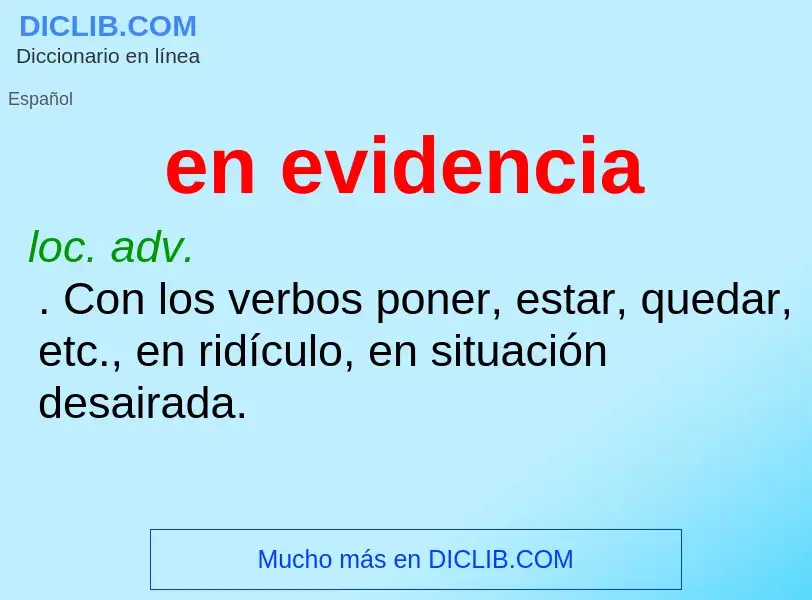 DICLIB.COM
Diccionario en línea

Español

en evidencia

loc. adv.

. Con los verbos poner, estar, quedar, etc., en ridículo, en situación desairada.

Mucho más en DICLIB.COM